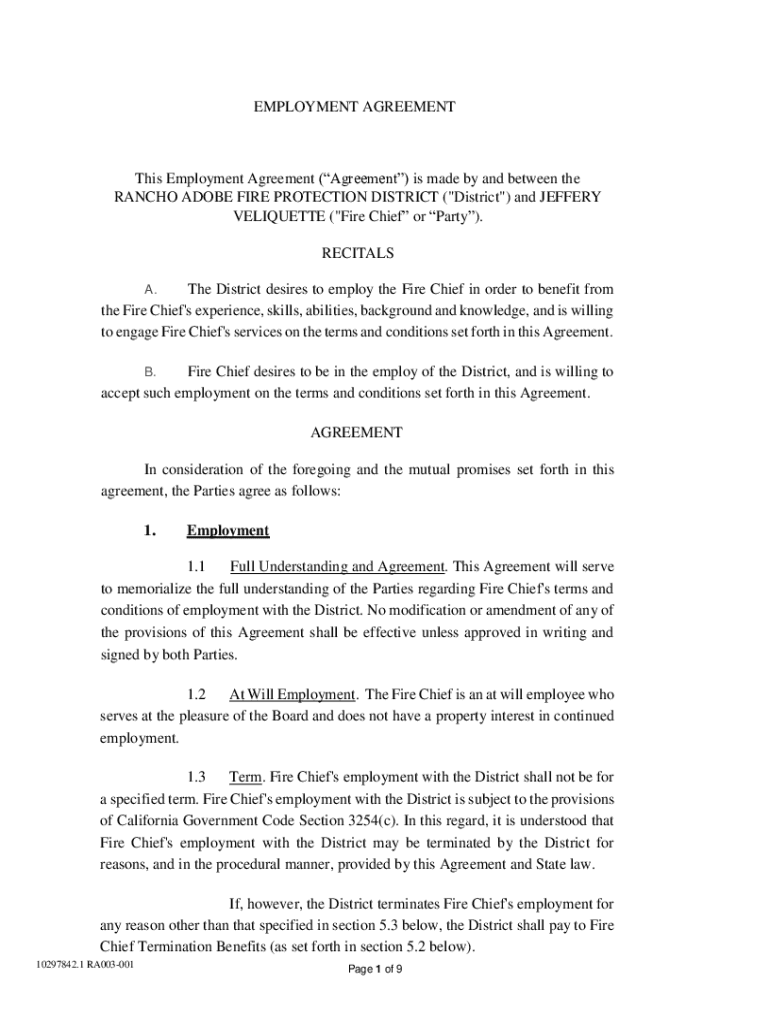 EMPLOYMENT AGREEMENT

This Employment Agreement (“Agreement”) is made by and between the RANCHO ADOBE FIRE PROTECTION DISTRICT ("District") and JEFFERY VELIQUETTE ("Fire Chief” or “Party”).

RECITALS

A. The District desires to employ the Fire Chief in order to benefit from the Fire Chief's experience, skills, abilities, background and knowledge, and is willing to engage Fire Chief's services on the terms and conditions set forth in this Agreement.

B. Fire Chief desires to be in the employ of the District, and is willing to accept such employment on the terms and conditions set forth in this Agreement.

AGREEMENT

In consideration of the foregoing and the mutual promises set forth in this agreement, the Parties agree as follows:

1. Employment

1.1 Full Understanding and Agreement. This Agreement will serve to memorialize the full understanding of the Parties regarding Fire Chief's terms and conditions of employment with the District. No modification or amendment of any of the provisions of this Agreement shall be effective unless approved in writing and signed by both Parties.

1.2 At Will Employment. The Fire Chief is an at will employee who serves at the pleasure of the Board and does not have a property interest in continued employment.

1.3 Term. Fire Chief's employment with the District shall not be for a specified term. Fire Chief's employment with the District is subject to the provisions of California Government Code Section 3254(c). In this regard, it is understood that Fire Chief's employment with the District may be terminated by the District for reasons, and in the procedural manner, provided by this Agreement and State law.

If, however, the District terminates Fire Chief's employment for any reason other than that specified in section 5.3 below, the District shall pay to Fire Chief Termination Benefits (as set forth in section 5.2 below).

10297842.1 RA003-001

Page 1 of 9